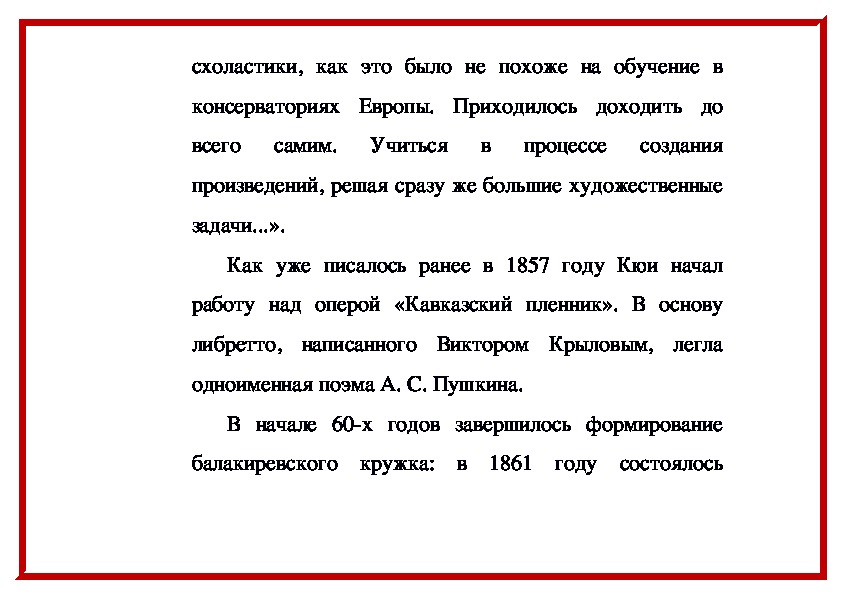 схоластики, как это было не похоже на обучение в консерваториях Европы. Приходилось доходить до всего самим. Учиться в процессе создания произведений, решая сразу же большие художественные задачи...».

Как уже писалось ранее в 1857 году Кюи начал работу над оперой «Кавказский пленник». В основу либретто, написанного Виктором Крыловым, легла одноименная поэма А. С. Пушкина.

В начале 60-х годов завершилось формирование балакиревского кружка: в 1861 году состоялось